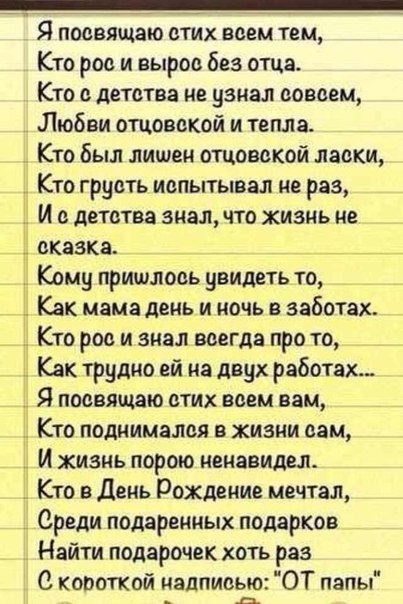 Я посвящаю стих всем тем,
Кто рос и вырос без отца.
Кто с детства не узнал совсем,
Любви отцовской и тепла.
Кто был лишен отцовской ласки,
Кто грусть испытывал не раз,
И с детства знал, что жизнь не сказка.
Кому пришлось увидеть то,
Как мама день и ночь в заботах.
Кто рос и знал всегда про то,
Как трудно ей на двух работах...
Я посвящаю стих всем вам,
Кто поднимался в жизни сам,
И жизнь порою ненавидел.
Кто в День Рождение мечтал,
Среди подаренных подарков
Найти подарочек хоть раз
С короткой надписью: "ОТ папы"